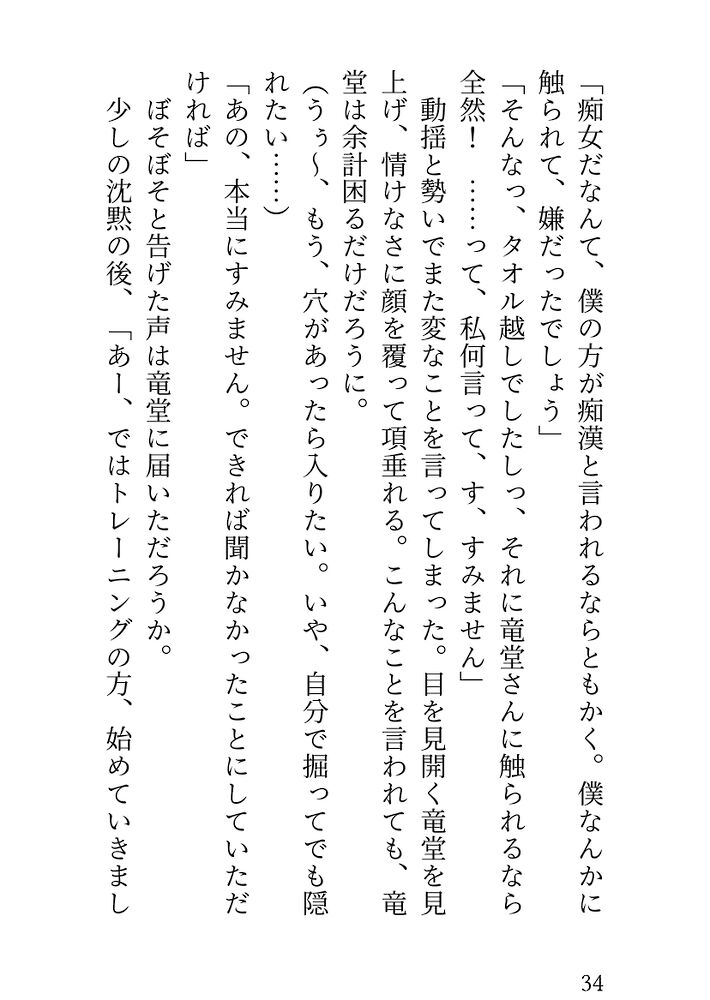 「痴女だなんて、僕の方が痴漢と言われるならともかく。僕なんかに触られて、嫌だったでしょう」

「そんなっ、タオル越しでしたしっ、それに竜堂さんに触られるなら全然！　……って、私何言って、す、すみません」

動揺と勢いでまた変なことを言ってしまった。目を見開く竜堂を見上げ、情けなさに顔を覆って項垂れる。こんなことを言われても、竜堂は余計困るだけだろうに。

（うぅ〜、もう、穴があったら入りたい。いや、自分で掘ってでも隠れたい……）

「あの、本当にすみません。できれば聞かなかったことにしていただければ」

ぼそぼそと告げた声は竜堂に届いただろうか。

少しの沈黙の後、「あー、ではトレーニングの方、始めていきまし

34